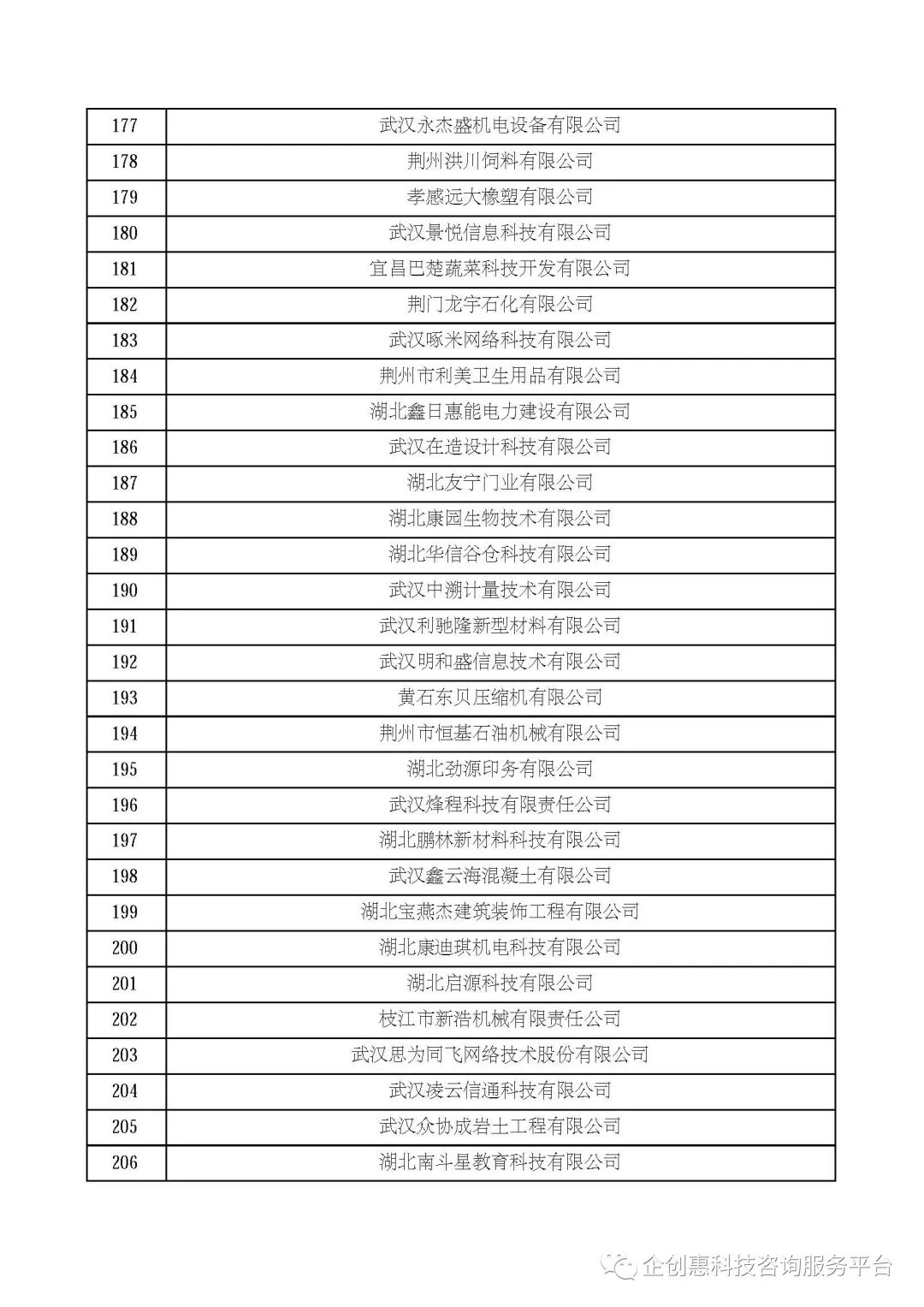 | 177 | 武汉永杰盛机电设备有限公司 |
|---|---|
| 178 | 荆州洪川饲料有限公司 |
| 179 | 孝感远大橡塑有限公司 |
| 180 | 武汉景悦信息科技有限公司 |
| 181 | 宜昌巴楚蔬菜科技开发有限公司 |
| 182 | 荆门龙宇石化有限公司 |
| 183 | 武汉啄米网络科技有限公司 |
| 184 | 荆州市利美卫生用品有限公司 |
| 185 | 湖北鑫日惠能电力建设有限公司 |
| 186 | 武汉在造设计科技有限公司 |
| 187 | 湖北友宁门业有限公司 |
| 188 | 湖北康园生物技术有限公司 |
| 189 | 湖北华信谷仓科技有限公司 |
| 190 | 武汉中溯计量技术有限公司 |
| 191 | 武汉利驰隆新型材料有限公司 |
| 192 | 武汉明和盛信息技术有限公司 |
| 193 | 黄石东贝压缩机有限公司 |
| 194 | 荆州市恒基石油机械有限公司 |
| 195 | 湖北劲源印务有限公司 |
| 196 | 武汉烽程科技有限责任公司 |
| 197 | 湖北鹏林新材料科技有限公司 |
| 198 | 武汉鑫云海混凝土有限公司 |
| 199 | 湖北宝燕杰建筑装饰工程有限公司 |
| 200 | 湖北康迪琪机电科技有限公司 |
| 201 | 湖北启源科技有限公司 |
| 202 | 枝江市新浩机械有限责任公司 |
| 203 | 武汉思为同飞网络技术股份有限公司 |
| 204 | 武汉凌云信通科技有限公司 |
| 205 | 武汉众协成岩土工程有限公司 |
| 206 | 湖北南斗星教育科技有限公司 |

企创惠科技咨询服务平台